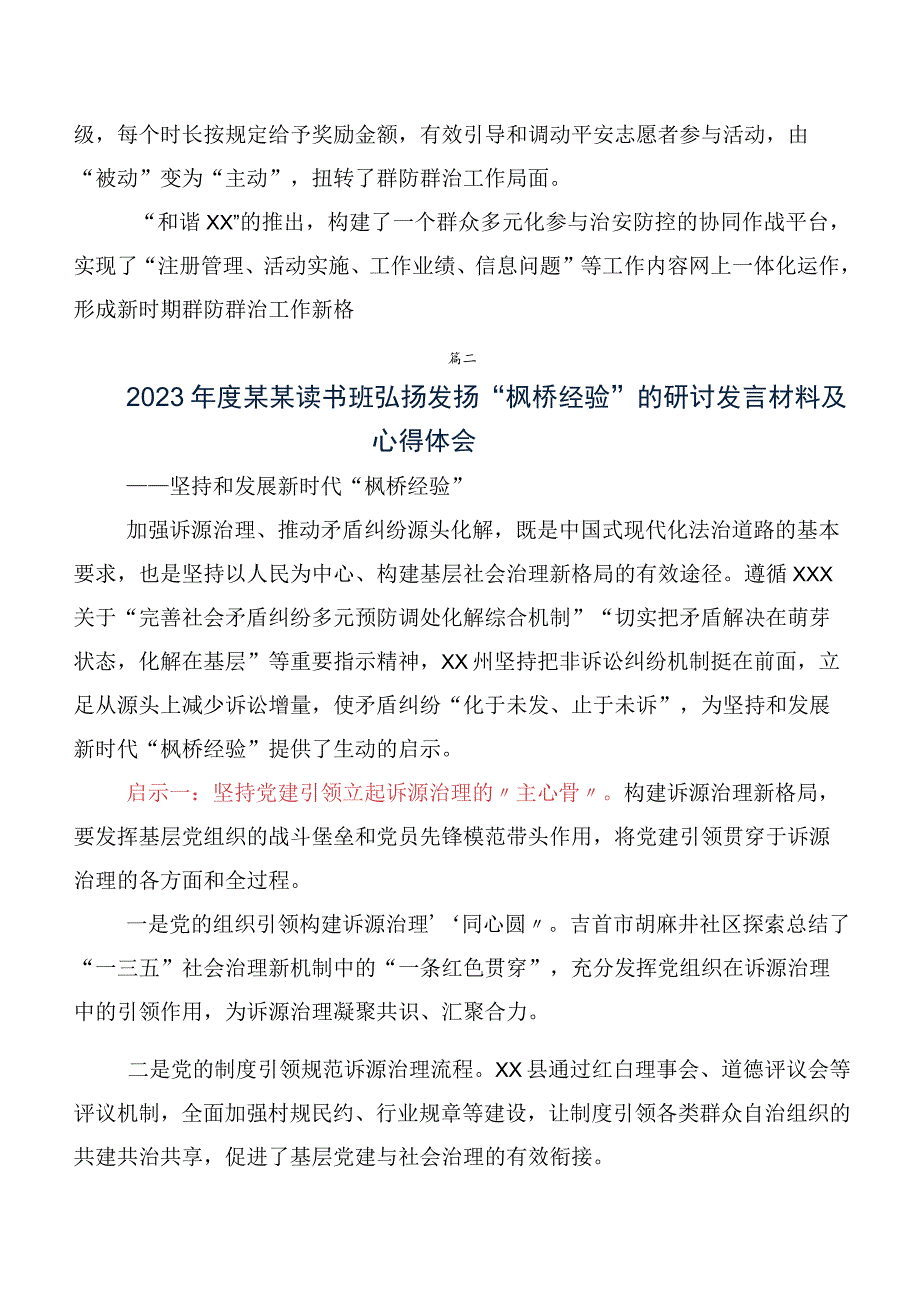 级，每个时长按规定给予奖励金额，有效引导和调动平安志愿者参与活动，由“被动”变为“主动”，扭转了群防群治工作局面。

“和谐XX”的推出，构建了一个群众多元化参与治安防控的协同作战平台，实现了“注册管理、活动实施、工作业绩、信息问题”等工作内容网上一体化运作，形成新时期群防群治工作新格

篇二

2023年度某某读书班弘扬发扬“枫桥经验”的研讨发言材料及心得体会

——坚持和发展新时代“枫桥经验”

加强诉源治理、推动矛盾纠纷源头化解，既是中国式现代化法治道路的基本要求，也是坚持以人民为中心、构建基层社会治理新格局的有效途径。遵循XXX关于“完善社会矛盾纠纷多元预防调处化解综合机制”“切实把矛盾解决在萌芽状态，化解在基层”等重要指示精神，XX州坚持把非诉讼纠纷机制挺在前面，立足从源头上减少诉讼增量，使矛盾纠纷“化于未发、止于未诉”，为坚持和发展新时代“枫桥经验”提供了生动的启示。

启示一：坚持党建引领立起诉源治理的〃主心骨〃。构建诉源治理新格局，要发挥基层党组织的战斗堡垒和党员先锋模范带头作用，将党建引领贯穿于诉源治理的各方面和全过程。

一是党的组织引领构建诉源治理’‘同心圆〃。吉首市胡麻井社区探索总结了“一三五”社会治理新机制中的“一条红色贯穿”，充分发挥党组织在诉源治理中的引领作用，为诉源治理凝聚共识、汇聚合力。

二是党的制度引领规范诉源治理流程。XX县通过红白理事会、道德评议会等评议机制，全面加强村规民约、行业规章等建设，让制度引领各类群众自治组织的共建共治共享，促进了基层党建与社会治理的有效衔接。